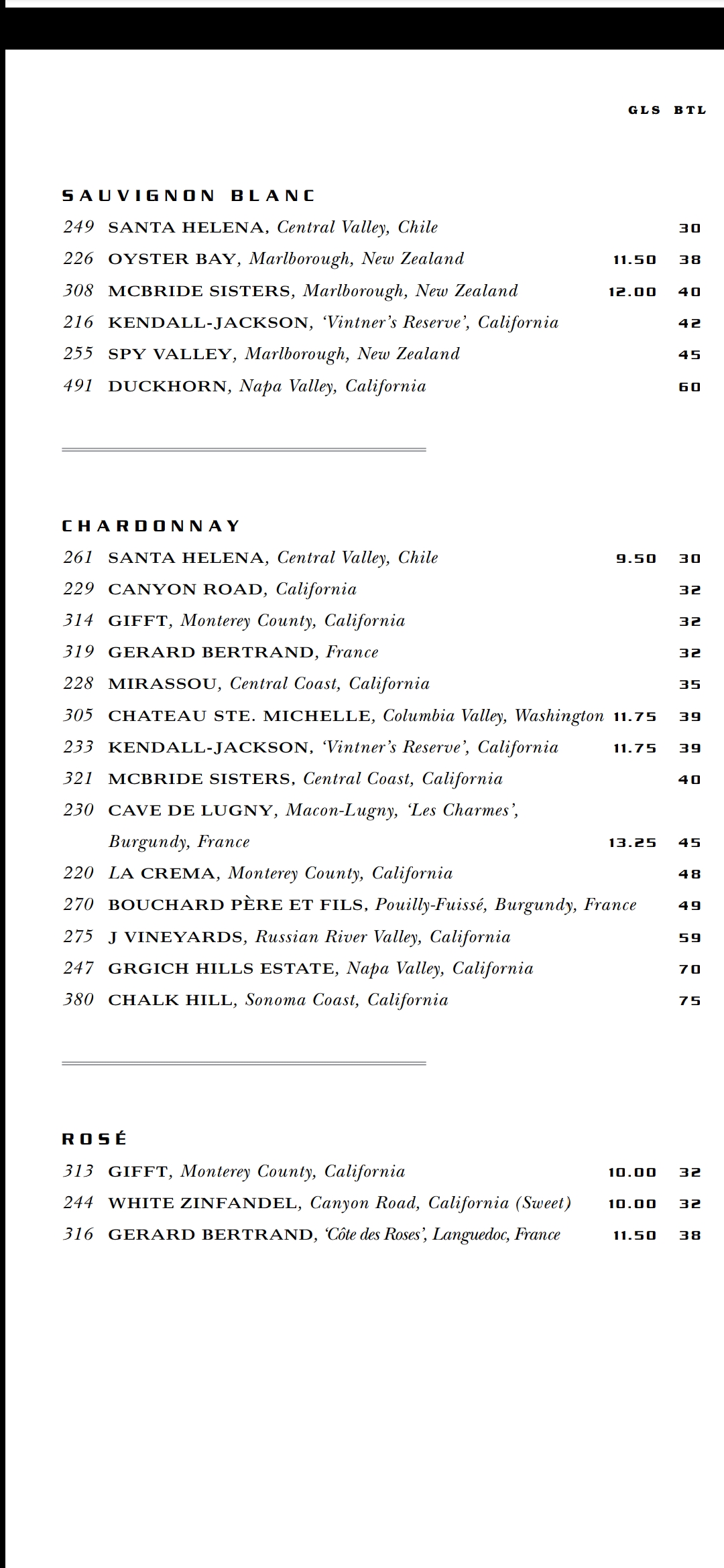 GLS BTL

SAUVIGNON BLANC

249 SANTA HELENA, Central Valley, Chile 30
226 OYSTER BAY, Marlborough, New Zealand 11.50 38
308 MCBRIDE SISTERS, Marlborough, New Zealand 12.00 40
216 KENDALL-JACKSON, 'Vintner's Reserve', California 42
255 SPY VALLEY, Marlborough, New Zealand 45
491 DUCKHORN, Napa Valley, California 60

CHARDONNAY

261 SANTA HELENA, Central Valley, Chile 9.50 30
229 CANYON ROAD, California 32
314 GIFFT, Monterey County, California 32
319 GERARD BERTRAND, France 32
228 MIRASSOU, Central Coast, California 35
305 CHATEAU STE. MICHELLE, Columbia Valley, Washington 11.75 39
233 KENDALL-JACKSON, 'Vintner's Reserve', California 11.75 39
321 MCBRIDE SISTERS, Central Coast, California 40
230 CAVE DE LUGNY, Macon-Lugny, 'Les Charmes', Burgundy, France 13.25 45
220 LA CREMA, Monterey County, California 48
270 BOUCHARD PÈRE ET FILS, Pouilly-Fuissé, Burgundy, France 49
275 J VINEYARDS, Russian River Valley, California 59
247 GRGICH HILLS ESTATE, Napa Valley, California 70
380 CHALK HILL, Sonoma Coast, California 75

ROSÉ

313 GIFFT, Monterey County, California 10.00 32
244 WHITE ZINFANDEL, Canyon Road, California (Sweet) 10.00 32
316 GERARD BERTRAND, 'Côte des Roses', Languedoc, France 11.50 38